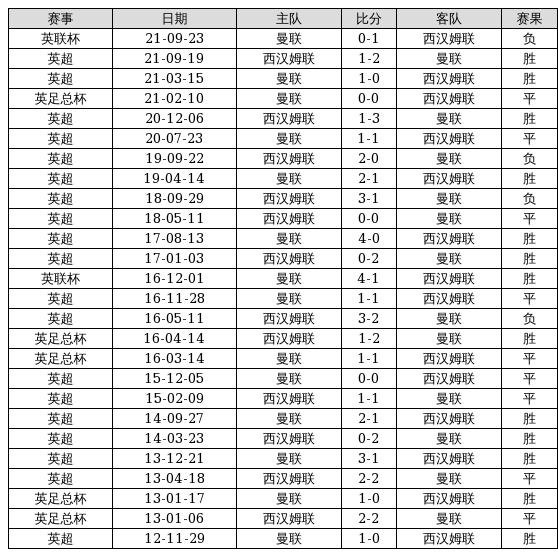 | 赛事 | 日期 | 主队 | 比分 | 客队 | 赛果 |
|---|---|---|---|---|---|
| 英联杯 | 21-09-23 | 曼联 | 0-1 | 西汉姆联 | 负 |
| 英超 | 21-09-19 | 西汉姆联 | 1-2 | 曼联 | 胜 |
| 英超 | 21-03-15 | 曼联 | 1-0 | 西汉姆联 | 胜 |
| 英足总杯 | 21-02-10 | 曼联 | 0-0 | 西汉姆联 | 平 |
| 英超 | 20-12-06 | 西汉姆联 | 1-3 | 曼联 | 胜 |
| 英超 | 20-07-23 | 曼联 | 1-1 | 西汉姆联 | 平 |
| 英超 | 19-09-22 | 西汉姆联 | 2-0 | 曼联 | 负 |
| 英超 | 19-04-14 | 曼联 | 2-1 | 西汉姆联 | 胜 |
| 英超 | 18-09-29 | 西汉姆联 | 3-1 | 曼联 | 负 |
| 英超 | 18-05-11 | 西汉姆联 | 0-0 | 曼联 | 平 |
| 英超 | 17-08-13 | 曼联 | 4-0 | 西汉姆联 | 胜 |
| 英超 | 17-01-03 | 西汉姆联 | 0-2 | 曼联 | 胜 |
| 英联杯 | 16-12-01 | 曼联 | 4-1 | 西汉姆联 | 胜 |
| 英超 | 16-11-28 | 曼联 | 1-1 | 西汉姆联 | 平 |
| 英超 | 16-05-11 | 西汉姆联 | 3-2 | 曼联 | 负 |
| 英足总杯 | 16-04-14 | 西汉姆联 | 1-2 | 曼联 | 胜 |
| 英足总杯 | 16-03-14 | 曼联 | 1-1 | 西汉姆联 | 平 |
| 英超 | 15-12-05 | 曼联 | 0-0 | 西汉姆联 | 平 |
| 英超 | 15-02-09 | 西汉姆联 | 1-1 | 曼联 | 平 |
| 英超 | 14-09-27 | 曼联 | 2-1 | 西汉姆联 | 胜 |
| 英超 | 14-03-23 | 西汉姆联 | 0-2 | 曼联 | 胜 |
| 英超 | 13-12-21 | 曼联 | 3-1 | 西汉姆联 | 胜 |
| 英超 | 13-04-18 | 西汉姆联 | 2-2 | 曼联 | 平 |
| 英足总杯 | 13-01-17 | 曼联 | 1-0 | 西汉姆联 | 胜 |
| 英足总杯 | 13-01-06 | 西汉姆联 | 2-2 | 曼联 | 平 |
| 英超 | 12-11-29 | 曼联 | 1-0 | 西汉姆联 | 胜 |